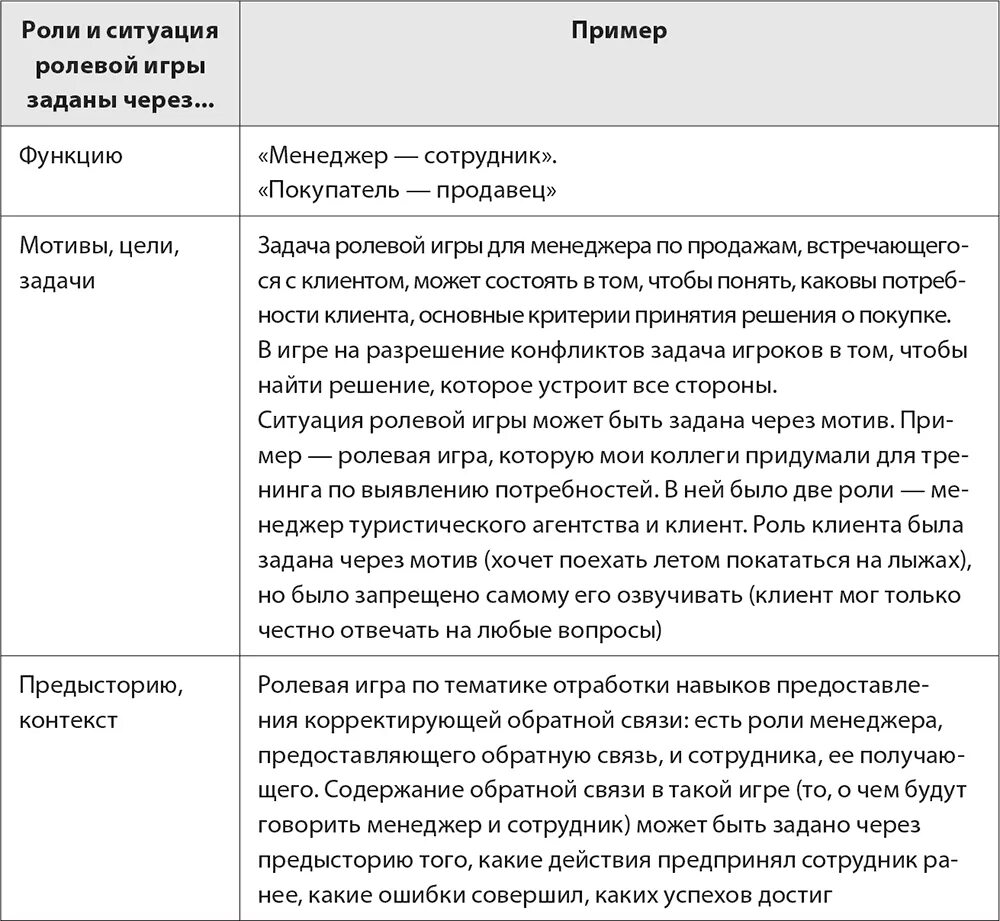 | Роли и ситуация ролевой игры заданы через... | Пример |
|---|---|
| Функцию | «Менеджер — сотрудник». «Покупатель — продавец» |
| Мотивы, цели, задачи | Задача ролевой игры для менеджера по продажам, встречающегося с клиентом, может состоять в том, чтобы понять, каковы потребности клиента, основные критерии принятия решения о покупке. В игре на разрешение конфликтов задача игроков в том, чтобы найти решение, которое устроит все стороны. Ситуация ролевой игры может быть задана через мотив. Пример — ролевая игра, которую мои коллеги придумали для тренинга по выявлению потребностей. В ней было две роли — менеджер туристического агентства и клиент. Роль клиента была задана через мотив (хочет поехать летом покататься на лыжах), но было запрещено самому его озвучивать (клиент мог только честно отвечать на любые вопросы) |
| Предысторию, контекст | Ролевая игра по тематике отработки навыков предоставления корректирующей обратной связи: есть роли менеджера, предоставляющего обратную связь, и сотрудника, ее получающего. Содержание обратной связи в такой игре (то, о чем будут говорить менеджер и сотрудник) может быть задано через предысторию того, какие действия предпринял сотрудник ранее, какие ошибки совершил, каких успехов достиг |